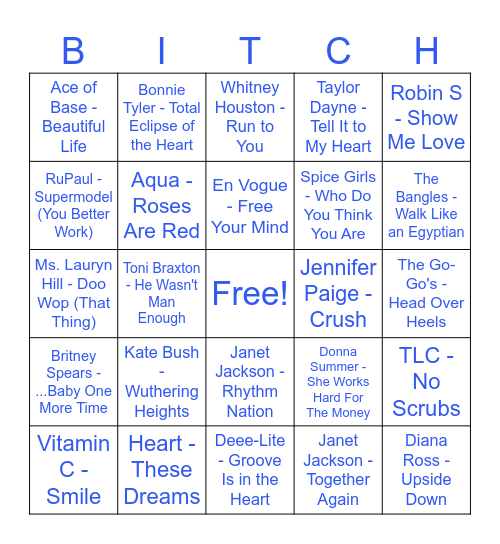 | B | I | T | C | H |
|---|---|---|---|---|
| Ace of Base - Beautiful Life | Bonnie Tyler - Total Eclipse of the Heart | Whitney Houston - Run to You | Taylor Dayne - Tell It to My Heart | Robin S - Show Me Love |
| RuPaul - Supermodel (You Better Work) | Aqua - Roses Are Red | En Vogue - Free Your Mind | Spice Girls - Who Do You Think You Are | The Bangles - Walk Like an Egyptian |
| Ms. Lauryn Hill - Doo Wop (That Thing) | Toni Braxton - He Wasn't Man Enough | Free! | Jennifer Paige - Crush | The Go-Go's - Head Over Heels |
| Britney Spears - ...Baby One More Time | Kate Bush - Wuthering Heights | Janet Jackson - Rhythm Nation | Donna Summer - She Works Hard For The Money | TLC - No Scrubs |
| Vitamin C - Smile | Heart - These Dreams | Deee-Lite - Groove Is in the Heart | Janet Jackson - Together Again | Diana Ross - Upside Down |